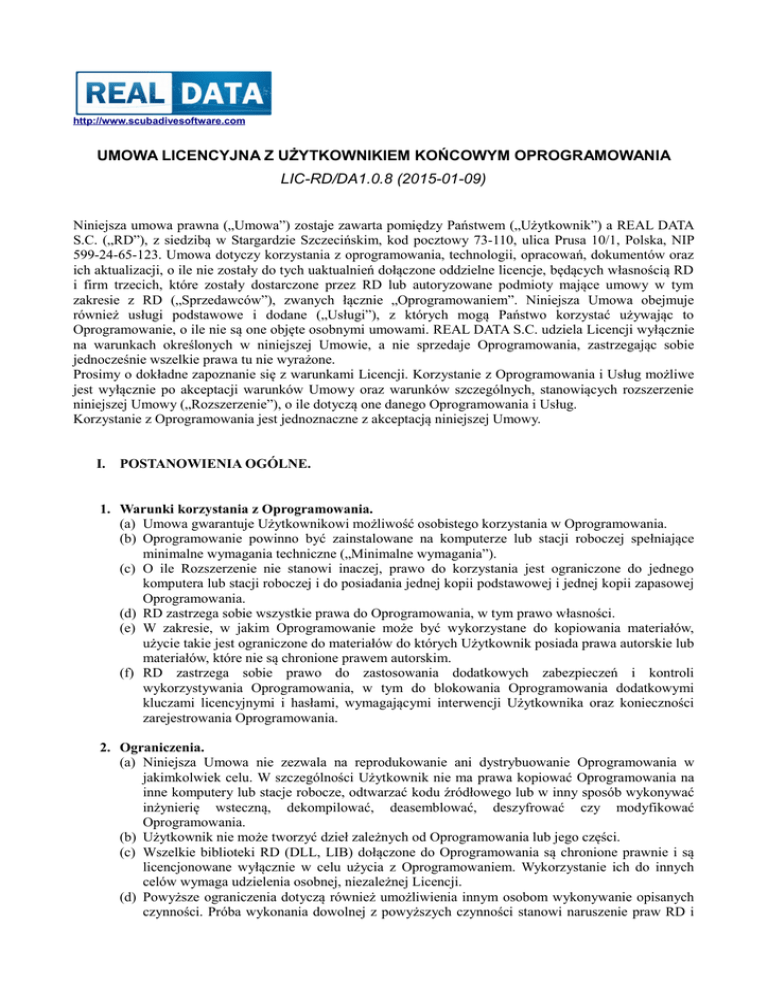 REAL DATA
http://www.scubadivesoftware.com

UMOWA LICENCYJNA Z UŻYTKOWNIKIEM KOŃCOWYM OPROGRAMOWANIA
LIC-RD/DA1.0.8 (2015-01-09)

Niniejsza umowa prawna („Umowa") zostaje zawarta pomiędzy Państwem („Użytkownik") a REAL DATA S.C. („RD"), z siedzibą w Stargardzie Szczecińskim, kod pocztowy 73-110, ulica Prusa 10/1, Polska, NIP 599-24-65-123. Umowa dotyczy korzystania z oprogramowania, technologii, opracowań, dokumentów oraz ich aktualizacji, o ile nie zostały do tych uaktualnień dołączone oddzielne licencje, będących własnością RD i firm trzecich, które zostały dostarczone przez RD lub autoryzowane podmioty mające umowy w tym zakresie z RD („Sprzedawców"), zwanych łącznie „Oprogramowaniem". Niniejsza Umowa obejmuje również usługi podstawowe i dodane („Usługi"), z których mogą Państwo korzystać używając to Oprogramowanie, o ile nie są one objęte osobnymi umowami. REAL DATA S.C. udziela Licencji wyłącznie na warunkach określonych w niniejszej Umowie, a nie sprzedaje Oprogramowania, zastrzegając sobie jednocześnie wszelkie prawa tu nie wyrażone.
Prosimy o dokładne zapoznanie się z warunkami Licencji. Korzystanie z Oprogramowania i Usług możliwe jest wyłącznie po akceptacji warunków Umowy oraz warunków szczególnych, stanowiących rozszerzenie niniejszej Umowy („Rozszerzenie"), o ile dotyczą one danego Oprogramowania i Usług.
Korzystanie z Oprogramowania jest jednoznaczne z akceptacją niniejszej Umowy.

I. POSTANOWIENIA OGÓLNE.

1. Warunki korzystania z Oprogramowania.
(a) Umowa gwarantuje Użytkownikowi możliwość osobistego korzystania w Oprogramowania.
(b) Oprogramowanie powinno być zainstalowane na komputerze lub stacji roboczej spełniające minimalne wymagania techniczne („Minimalne wymagania").
(c) O ile Rozszerzenie nie stanowi inaczej, prawo do korzystania jest ograniczone do jednego komputera lub stacji roboczej i do posiadania jednej kopii podstawowej i jednej kopii zapasowej Oprogramowania.
(d) RD zastrzega sobie wszystkie prawa do Oprogramowania, w tym prawo własności.
(e) W zakresie, w jakim Oprogramowanie może być wykorzystane do kopiowania materiałów, użycie takie jest ograniczone do materiałów do których Użytkownik posiada prawa autorskie lub materiałów, które nie są chronione prawem autorskim.
(f) RD zastrzega sobie prawo do zastosowania dodatkowych zabezpieczeń i kontroli wykorzystywania Oprogramowania, w tym do blokowania Oprogramowania dodatkowymi kluczami licencyjnymi i hasłami, wymagającymi interwencji Użytkownika oraz konieczności zarejestrowania Oprogramowania.

2. Ograniczenia.
(a) Niniejsza Umowa nie zezwala na reprodukowanie ani dystrybuowanie Oprogramowania w jakimkolwiek celu. W szczególności Użytkownik nie ma prawa kopiować Oprogramowania na inne komputery lub stacje robocze, odtwarzać kodu źródłowego lub w inny sposób wykonywać inżynierię wsteczną, dekompilować, deasemblować, deszyfrować czy modyfikować Oprogramowania.
(b) Użytkownik nie może tworzyć dzieł zależnych od Oprogramowania lub jego części.
(c) Wszelkie biblioteki RD (DLL, LIB) dołączone do Oprogramowania są chronione prawnie i są licencjonowane wyłącznie w celu użycia z Oprogramowaniem. Wykorzystanie ich do innych celów wymaga udzielenia osobnej, niezależnej Licencji.
(d) Powyższe ograniczenia dotyczą również umożliwienia innym osobom wykonywanie opisanych czynności. Próba wykonania dowolnej z powyższych czynności stanowi naruszenie praw RD i